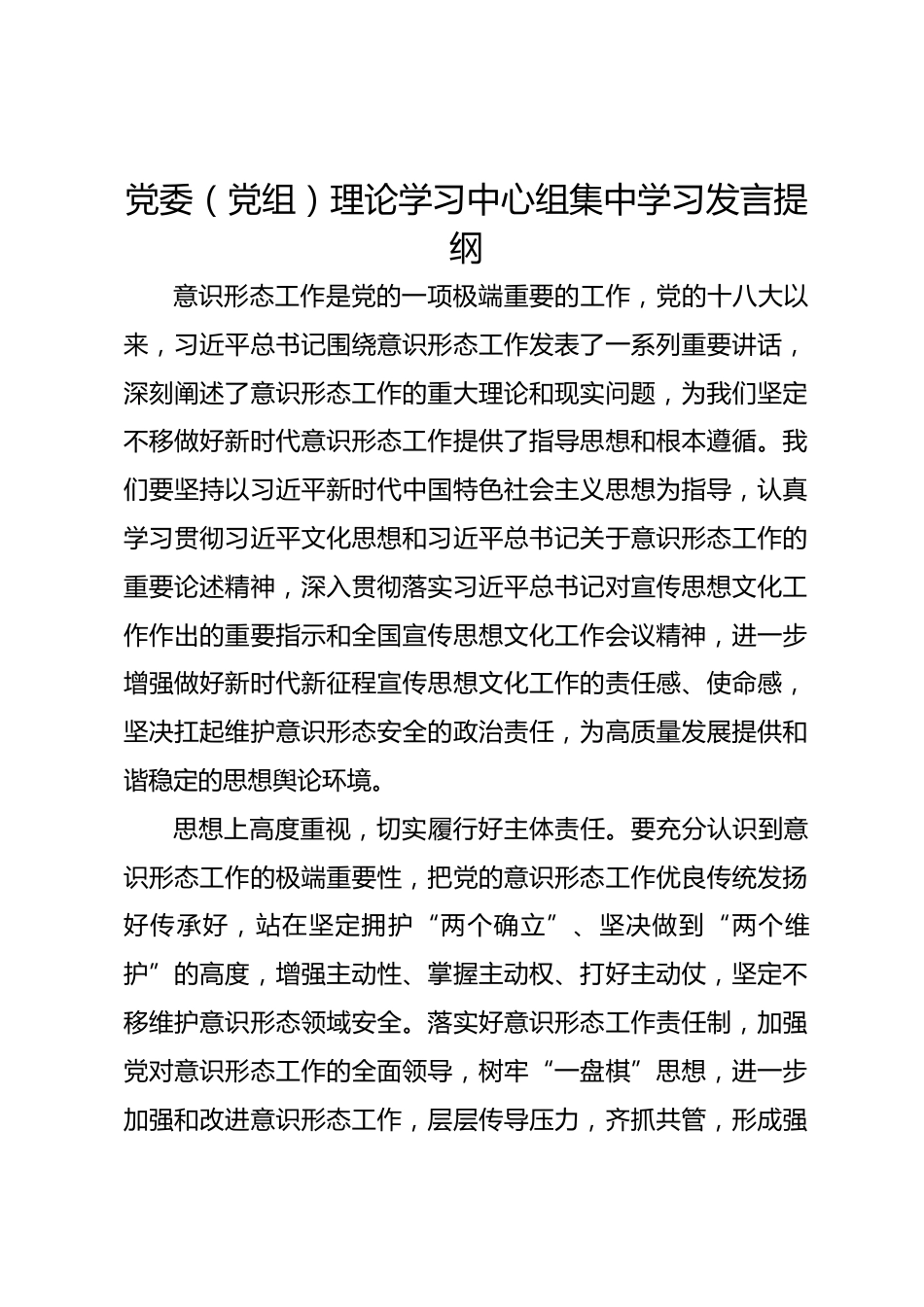 党委（党组）理论学习中心组集中学习发言提纲

意识形态工作是党的一项极端重要的工作，党的十八大以来，习近平总书记围绕意识形态工作发表了一系列重要讲话，深刻阐述了意识形态工作的重大理论和现实问题，为我们坚定不移做好新时代意识形态工作提供了指导思想和根本遵循。我们要坚持以习近平新时代中国特色社会主义思想为指导，认真学习贯彻习近平文化思想和习近平总书记关于意识形态工作的重要论述精神，深入贯彻落实习近平总书记对宣传思想文化工作作出的重要指示和全国宣传思想文化工作会议精神，进一步增强做好新时代新征程宣传思想文化工作的责任感、使命感，坚决扛起维护意识形态安全的政治责任，为高质量发展提供和谐稳定的思想舆论环境。

思想上高度重视，切实履行好主体责任。要充分认识到意识形态工作的极端重要性，把党的意识形态工作优良传统发扬好传承好，站在坚定拥护“两个确立”、坚决做到“两个维护”的高度，增强主动性、掌握主动权、打好主动仗，坚定不移维护意识形态领域安全。落实好意识形态工作责任制，加强党对意识形态工作的全面领导，树牢“一盘棋”思想，进一步加强和改进意识形态工作，层层传导压力，齐抓共管，形成强